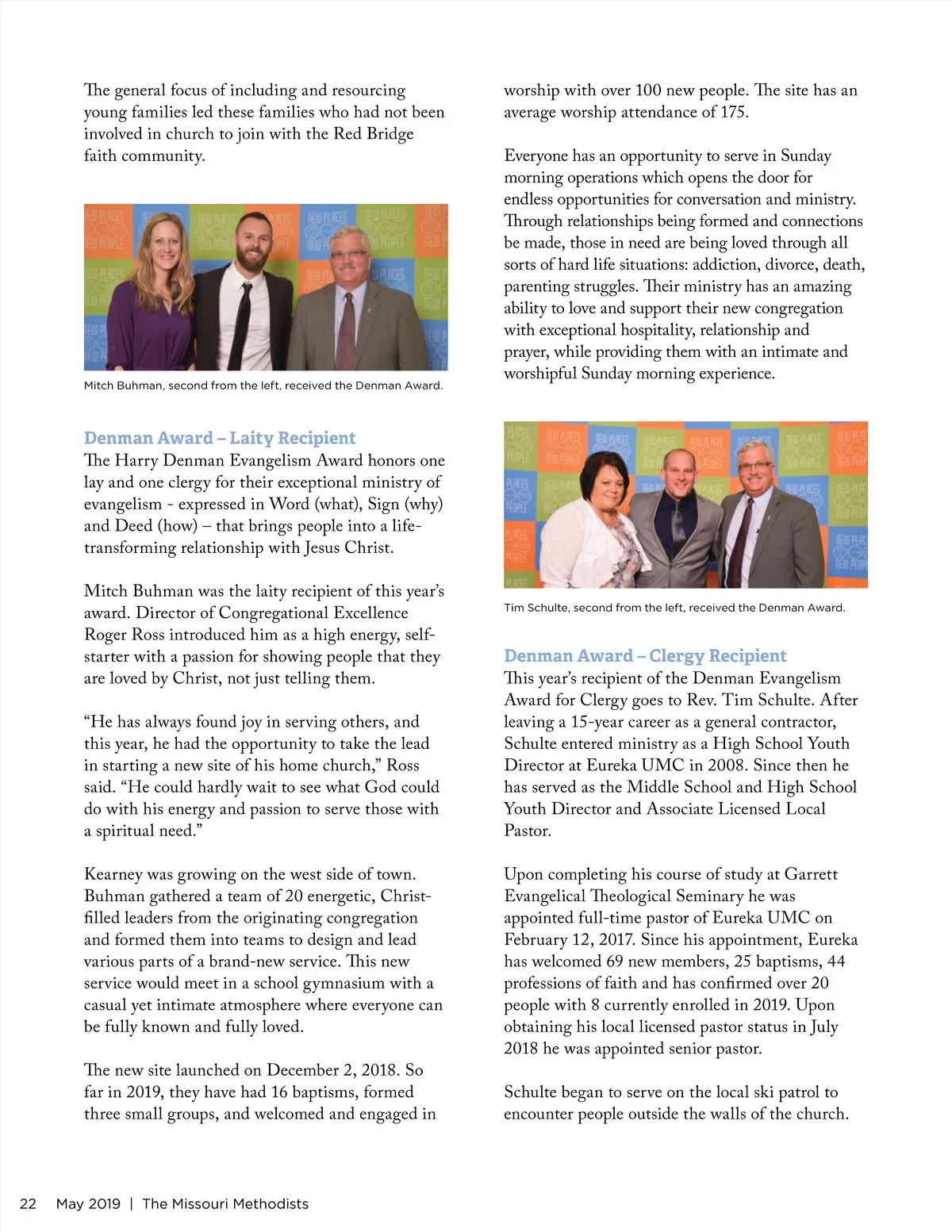 The general focus of including and resourcing young families led these families who had not been involved in church to join with the Red Bridge faith community.

NEW PLACES NEW PEOPLE

Mitch Buhman, second from the left, received the Denman Award.

Denman Award – Laity Recipient
The Harry Denman Evangelism Award honors one lay and one clergy for their exceptional ministry of evangelism - expressed in Word (what), Sign (why) and Deed (how) – that brings people into a life-transforming relationship with Jesus Christ.

Mitch Buhman was the laity recipient of this year's award. Director of Congregational Excellence Roger Ross introduced him as a high energy, self-starter with a passion for showing people that they are loved by Christ, not just telling them.

"He has always found joy in serving others, and this year, he had the opportunity to take the lead in starting a new site of his home church," Ross said. "He could hardly wait to see what God could do with his energy and passion to serve those with a spiritual need."

Kearney was growing on the west side of town. Buhman gathered a team of 20 energetic, Christ-filled leaders from the originating congregation and formed them into teams to design and lead various parts of a brand-new service. This new service would meet in a school gymnasium with a casual yet intimate atmosphere where everyone can be fully known and fully loved.

The new site launched on December 2, 2018. So far in 2019, they have had 16 baptisms, formed three small groups, and welcomed and engaged in worship with over 100 new people. The site has an average worship attendance of 175.

Everyone has an opportunity to serve in Sunday morning operations which opens the door for endless opportunities for conversation and ministry. Through relationships being formed and connections be made, those in need are being loved through all sorts of hard life situations: addiction, divorce, death, parenting struggles. Their ministry has an amazing ability to love and support their new congregation with exceptional hospitality, relationship and prayer, while providing them with an intimate and worshipful Sunday morning experience.

NEW PLACES NEW PEOPLE

Tim Schulte, second from the left, received the Denman Award.

Denman Award – Clergy Recipient
This year's recipient of the Denman Evangelism Award for Clergy goes to Rev. Tim Schulte. After leaving a 15-year career as a general contractor, Schulte entered ministry as a High School Youth Director at Eureka UMC in 2008. Since then he has served as the Middle School and High School Youth Director and Associate Licensed Local Pastor.

Upon completing his course of study at Garrett Evangelical Theological Seminary he was appointed full-time pastor of Eureka UMC on February 12, 2017. Since his appointment, Eureka has welcomed 69 new members, 25 baptisms, 44 professions of faith and has confirmed over 20 people with 8 currently enrolled in 2019. Upon obtaining his local licensed pastor status in July 2018 he was appointed senior pastor.

Schulte began to serve on the local ski patrol to encounter people outside the walls of the church.

22 May 2019 | The Missouri Methodists